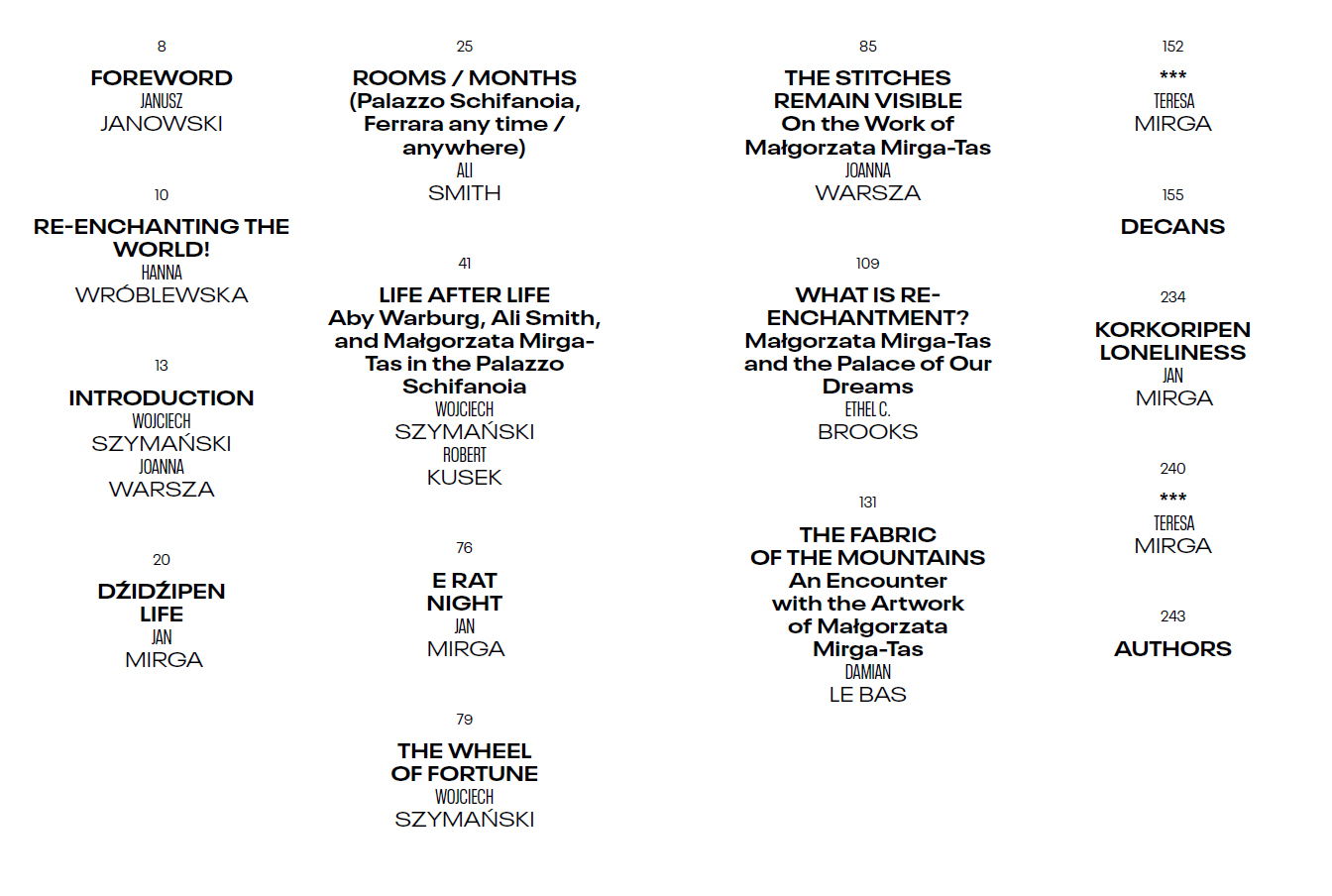 8

FOREWORD
JANUSZ
JANOWSKI

10

RE-ENCHANTING THE WORLD!
HANNA
WRÓBLEWSKA

13

INTRODUCTION
WOJCIECH
SZYMAŃSKI
JOANNA
WARSZA

20

DŹIDŹIPEN LIFE
JAN
MIRGA

25

ROOMS / MONTHS (Palazzo Schifanoia, Ferrara any time / anywhere)
ALI
SMITH

41

LIFE AFTER LIFE Aby Warburg, Ali Smith, and Małgorzata Mirga-Tas in the Palazzo Schifanoia
WOJCIECH
SZYMAŃSKI
ROBERT
KUSEK

76

E RAT NIGHT
JAN
MIRGA

79

THE WHEEL OF FORTUNE
WOJCIECH
SZYMAŃSKI

85

THE STITCHES REMAIN VISIBLE On the Work of Małgorzata Mirga-Tas
JOANNA
WARSZA

109

WHAT IS RE-ENCHANTMENT? Małgorzata Mirga-Tas and the Palace of Our Dreams
ETHEL C.
BROOKS

131

THE FABRIC OF THE MOUNTAINS An Encounter with the Artwork of Małgorzata Mirga-Tas
DAMIAN
LE BAS

152

***
TERESA
MIRGA

155

DECANS

234

KORKORIPEN LONELINESS
JAN
MIRGA

240

***
TERESA
MIRGA

243

AUTHORS